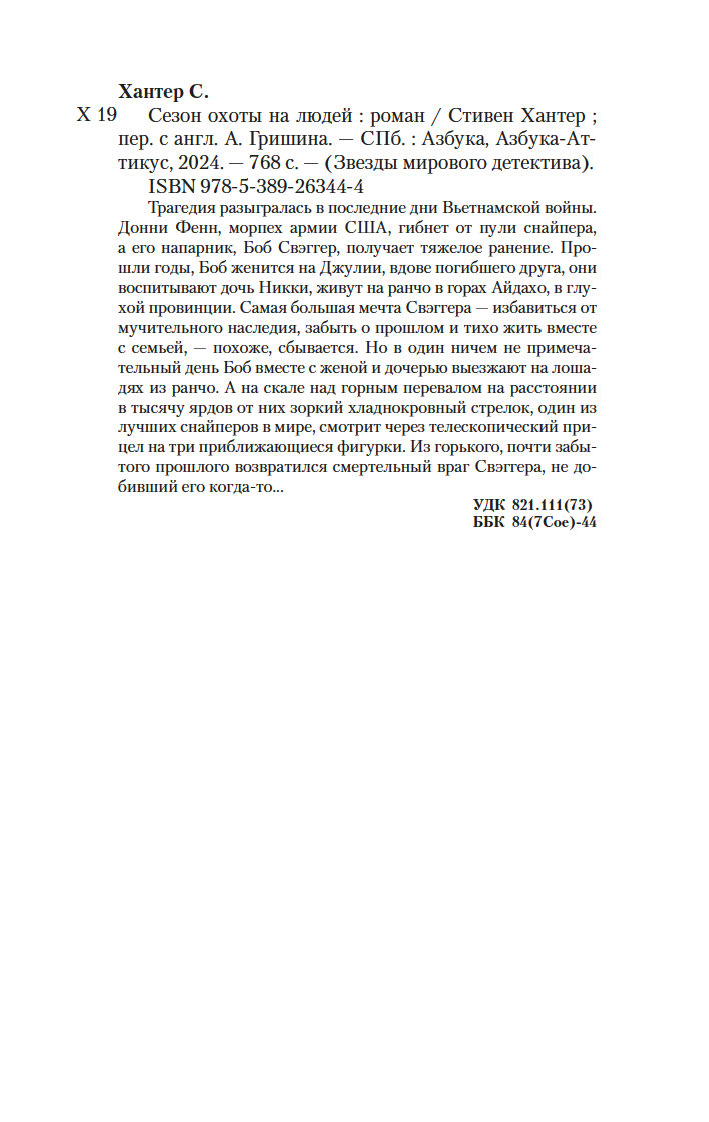 Хантер С.
Х 19 Сезон охоты на людей : роман / Стивен Хантер ; пер. с англ. А. Гришина. — СПб. : Азбука, Азбука-Аттикус, 2024. — 768 с. — (Звезды мирового детектива).
ISBN 978-5-389-26344-4

Трагедия разыгралась в последние дни Вьетнамской войны. Донни Фенн, морпех армии США, гибнет от пули снайпера, а его напарник, Боб Свэггер, получает тяжелое ранение. Прошли годы, Боб женится на Джулии, вдове погибшего друга, они воспитывают дочь Никки, живут на ранчо в горах Айдахо, в глухой провинции. Самая большая мечта Свэггера — избавиться от мучительного наследия, забыть о прошлом и тихо жить вместе с семьей, — похоже, сбывается. Но в один ничем не примечательный день Боб вместе с женой и дочерью выезжают на лошадях из ранчо. А на скале над горным перевалом на расстоянии в тысячу ярдов от них зоркий хладнокровный стрелок, один из лучших снайперов в мире, смотрит через телескопический прицел на три приближающиеся фигурки. Из горького, почти забытого прошлого возвратился смертельный враг Свэггера, не добивший его когда-то...

УДК 821.111(73)
ББК 84(7Сое)-44